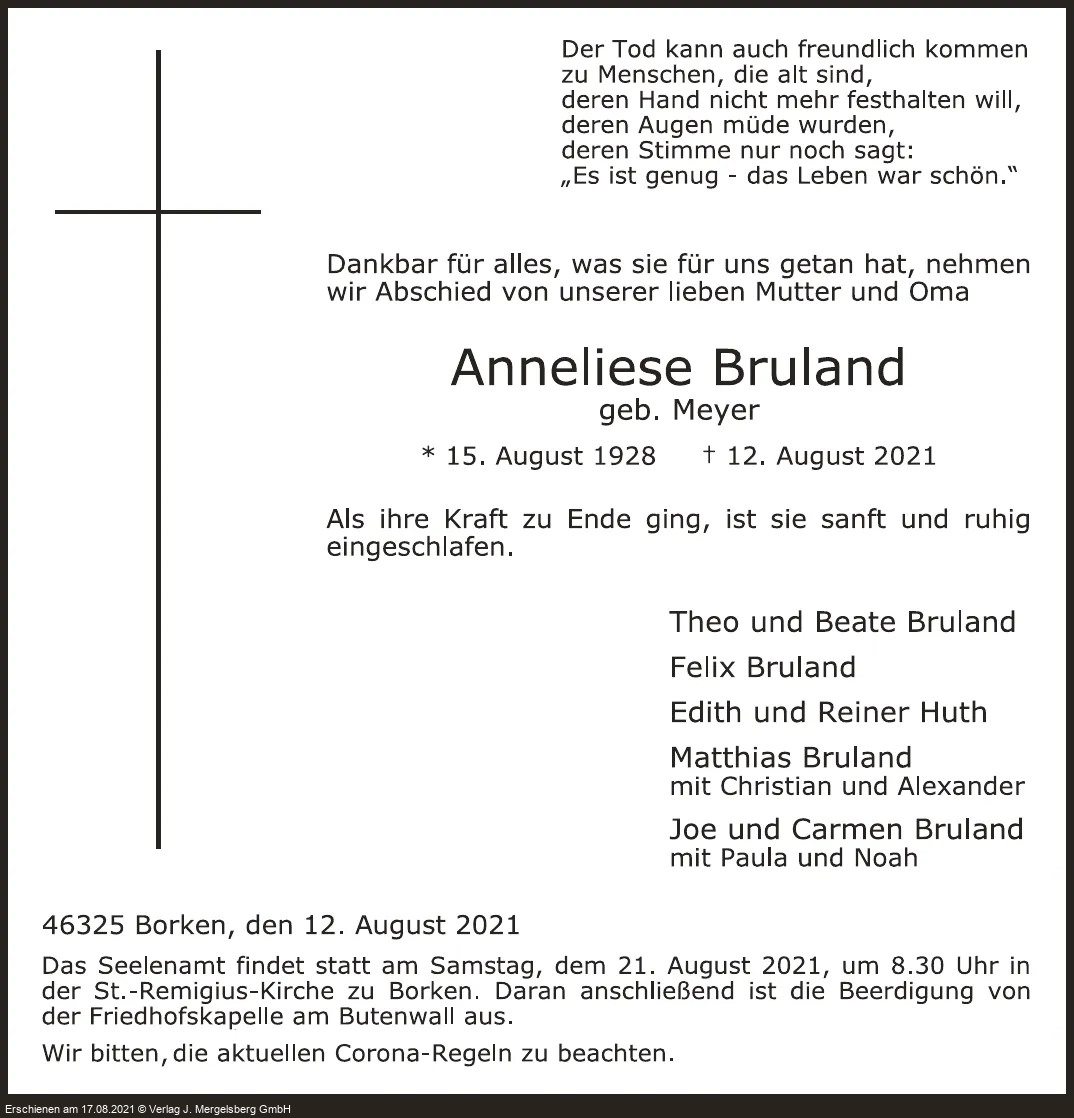 Der Tod kann auch freundlich kommen
zu Menschen, die alt sind,
deren Hand nicht mehr festhalten will,
deren Augen müde wurden,
deren Stimme nur noch sagt:
„Es ist genug - das Leben war schön.“

Dankbar für alles, was sie für uns getan hat, nehmen wir Abschied von unserer lieben Mutter und Oma

Anneliese Bruland
geb. Meyer

* 15. August 1928 † 12. August 2021

Als ihre Kraft zu Ende ging, ist sie sanft und ruhig eingeschlafen.

Theo und Beate Bruland

Felix Bruland

Edith und Reiner Huth

Matthias Bruland
mit Christian und Alexander

Joe und Carmen Bruland
mit Paula und Noah

46325 Borken, den 12. August 2021

Das Seelenamt findet statt am Samstag, dem 21. August 2021, um 8.30 Uhr in der St.-Remigius-Kirche zu Borken. Daran anschließend ist die Beerdigung von der Friedhofskapelle am Butenwall aus.

Wir bitten, die aktuellen Corona-Regeln zu beachten.

Erschienen am 17.08.2021 © Verlag J. Mergelsberg GmbH